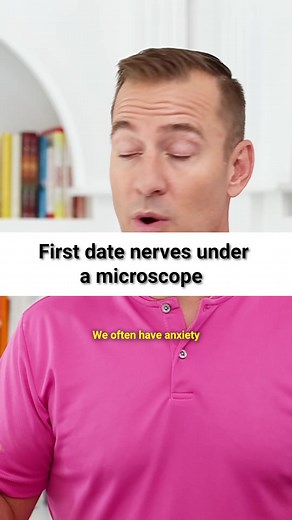 First date nerves under a microscope

We often have anxiety